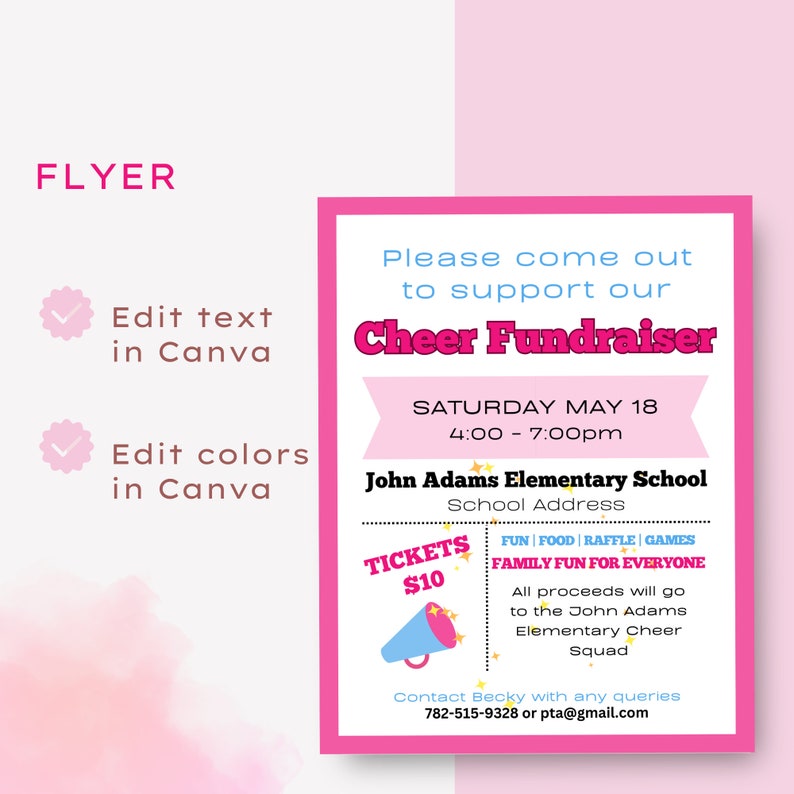 FLYER

Edit text in Canva

Edit colors in Canva

Please come out to support our

Cheer Fundraiser

SATURDAY MAY 18
4:00 - 7:00pm

John Adams Elementary School
School Address

TICKETS $10

FUN | FOOD | RAFFLE | GAMES
FAMILY FUN FOR EVERYONE

All proceeds will go to the John Adams Elementary Cheer Squad

Contact Becky with any queries
782-515-9328 or pta@gmail.com